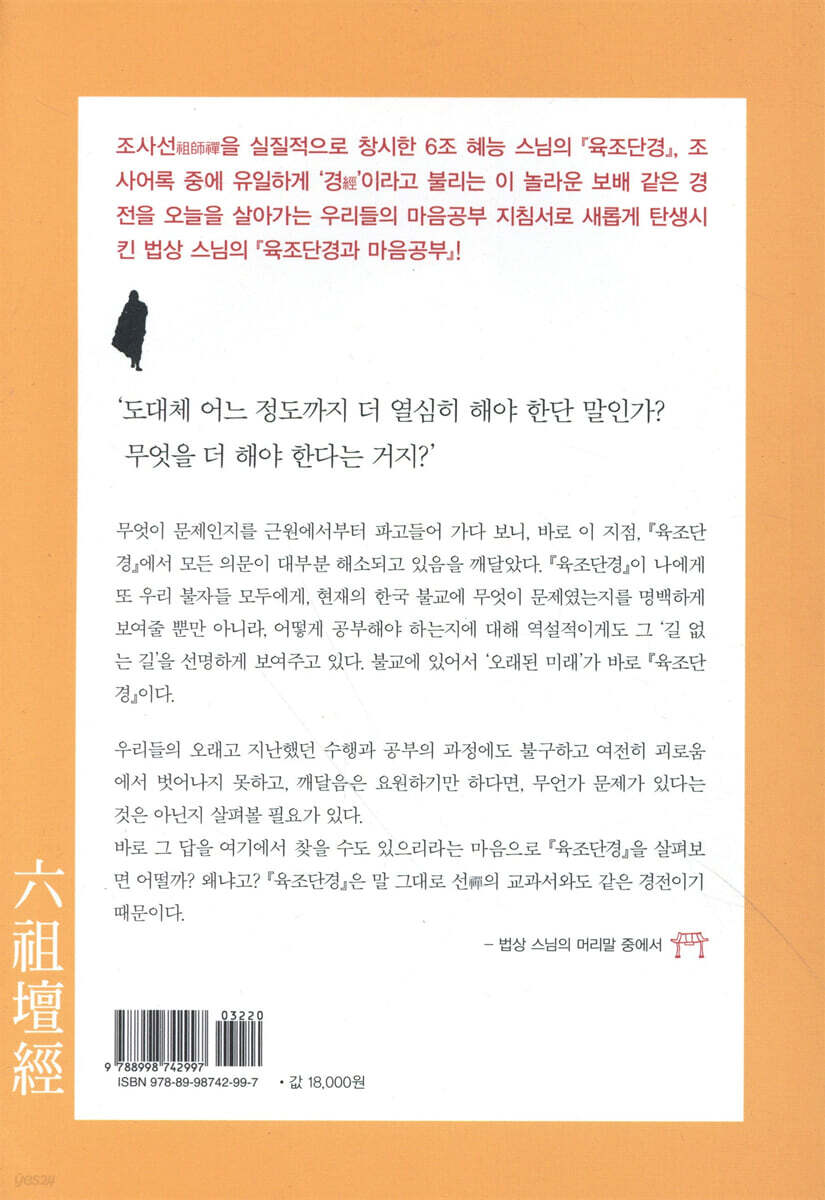 조사선祖師禪을 실질적으로 창시한 6조 혜능 스님의 『육조단경』, 조사어록 중에 유일하게 '경經'이라고 불리는 이 놀라운 보배 같은 경전을 오늘을 살아가는 우리들의 마음공부 지침서로 새롭게 탄생시킨 법상 스님의 『육조단경과 마음공부』!

'도대체 어느 정도까지 더 열심히 해야 한단 말인가? 무엇을 더 해야 한다는 거지?'

무엇이 문제인지를 근원에서부터 파고들어 가다 보니, 바로 이 지점, 『육조단경』에서 모든 의문이 대부분 해소되고 있음을 깨달았다. 『육조단경』이 나에게 또 우리 불자들 모두에게, 현재의 한국 불교에 무엇이 문제였는지를 명백하게 보여줄 뿐만 아니라, 어떻게 공부해야 하는지에 대해 역설적이게도 그 '길 없는 길'을 선명하게 보여주고 있다. 불교에 있어서 '오래된 미래'가 바로 『육조단경』이다.

우리들의 오래고 지난했던 수행과 공부의 과정에도 불구하고 여전히 괴로움에서 벗어나지 못하고, 깨달음은 요원하기만 하다면, 무언가 문제가 있다는 것은 아닌지 살펴볼 필요가 있다.
바로 그 답을 여기에서 찾을 수도 있으리라는 마음으로 『육조단경』을 살펴보면 어떨까? 왜냐고? 『육조단경』은 말 그대로 선禪의 교과서와도 같은 경전이기 때문이다.

– 법상 스님의 머리말 중에서

六祖壇經

03220
9 788998 742997
ISBN 978-89-98742-99-7 • 값 18,000원

yes24